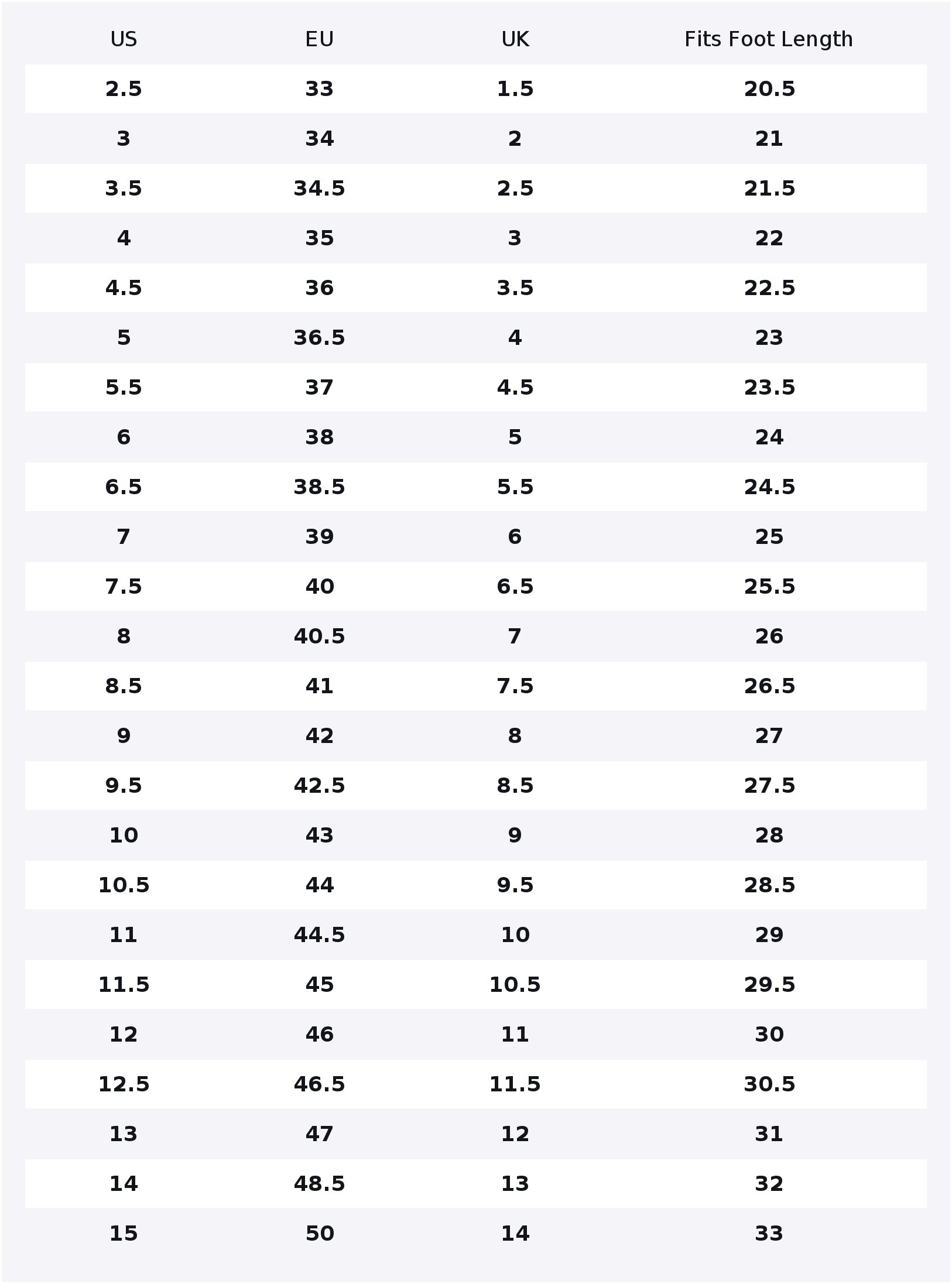 | US | EU | UK | Fits Foot Length |
|---|---|---|---|
| 2.5 | 33 | 1.5 | 20.5 |
| 3 | 34 | 2 | 21 |
| 3.5 | 34.5 | 2.5 | 21.5 |
| 4 | 35 | 3 | 22 |
| 4.5 | 36 | 3.5 | 22.5 |
| 5 | 36.5 | 4 | 23 |
| 5.5 | 37 | 4.5 | 23.5 |
| 6 | 38 | 5 | 24 |
| 6.5 | 38.5 | 5.5 | 24.5 |
| 7 | 39 | 6 | 25 |
| 7.5 | 40 | 6.5 | 25.5 |
| 8 | 40.5 | 7 | 26 |
| 8.5 | 41 | 7.5 | 26.5 |
| 9 | 42 | 8 | 27 |
| 9.5 | 42.5 | 8.5 | 27.5 |
| 10 | 43 | 9 | 28 |
| 10.5 | 44 | 9.5 | 28.5 |
| 11 | 44.5 | 10 | 29 |
| 11.5 | 45 | 10.5 | 29.5 |
| 12 | 46 | 11 | 30 |
| 12.5 | 46.5 | 11.5 | 30.5 |
| 13 | 47 | 12 | 31 |
| 14 | 48.5 | 13 | 32 |
| 15 | 50 | 14 | 33 |